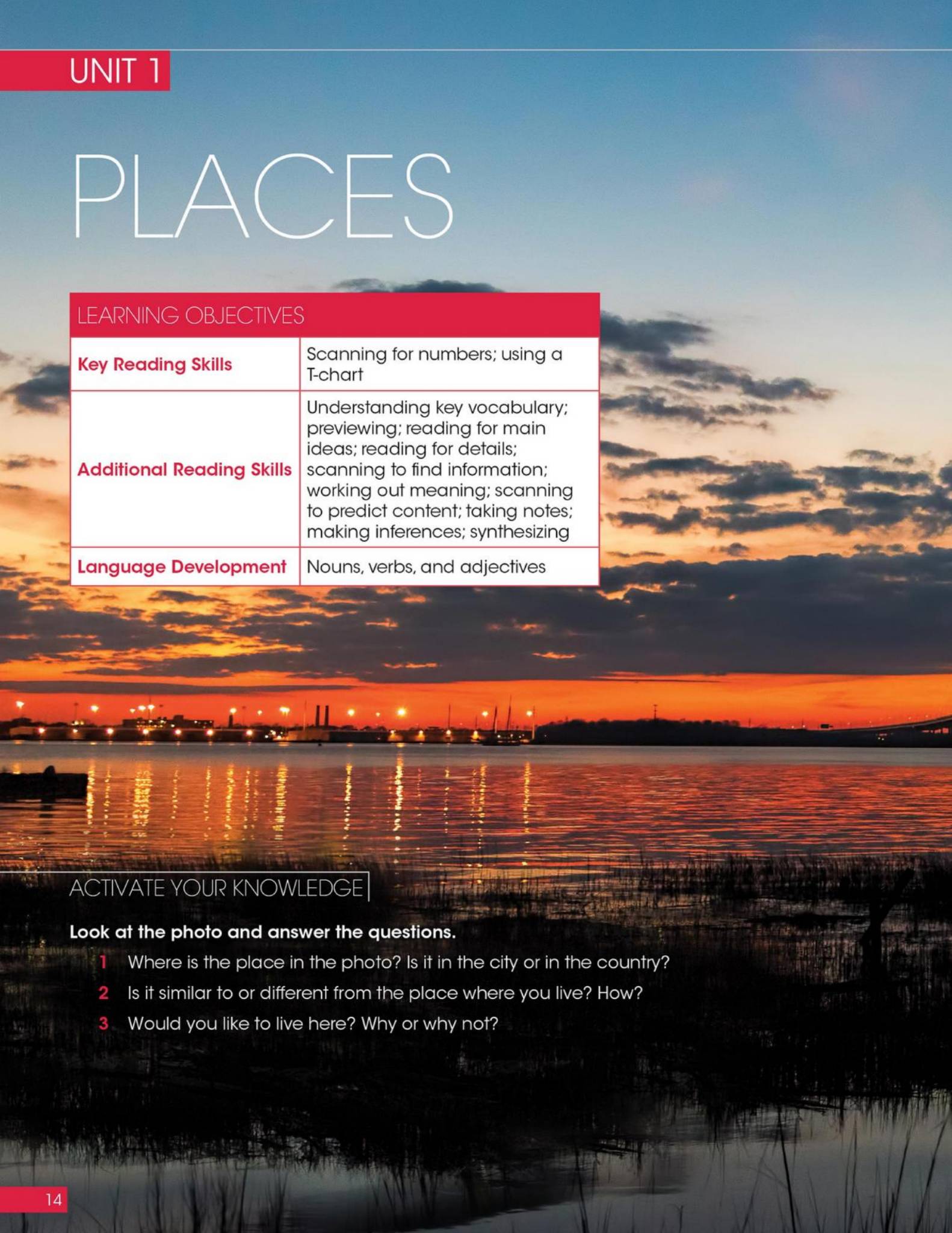 UNIT 1

PLACES

LEARNING OBJECTIVES

| Key Reading Skills | Scanning for numbers; using a T-chart |
|---|---|
| Additional Reading Skills | Understanding key vocabulary; previewing; reading for main ideas; reading for details; scanning to find information; working out meaning; scanning to predict content; taking notes; making inferences; synthesizing |
| Language Development | Nouns, verbs, and adjectives |

ACTIVATE YOUR KNOWLEDGE

Look at the photo and answer the questions.

1 Where is the place in the photo? Is it in the city or in the country?

2 Is it similar to or different from the place where you live? How?

3 Would you like to live here? Why or why not?

14